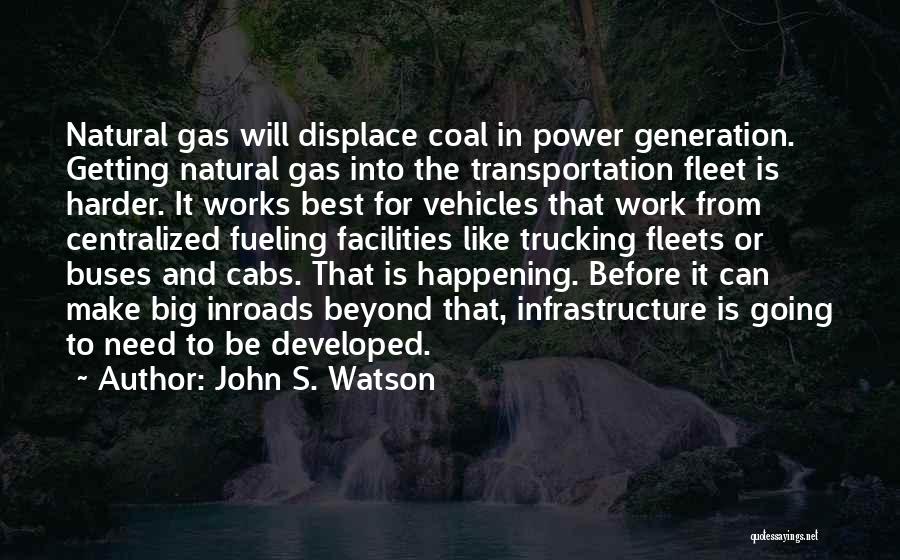 Natural gas will displace coal in power generation. Getting natural gas into the transportation fleet is harder. It works best for vehicles that work from centralized fueling facilities like trucking fleets or buses and cabs. That is happening. Before it can make big inroads beyond that, infrastructure is going to need to be developed.

~ Author: John S. Watson

quotessayings.net